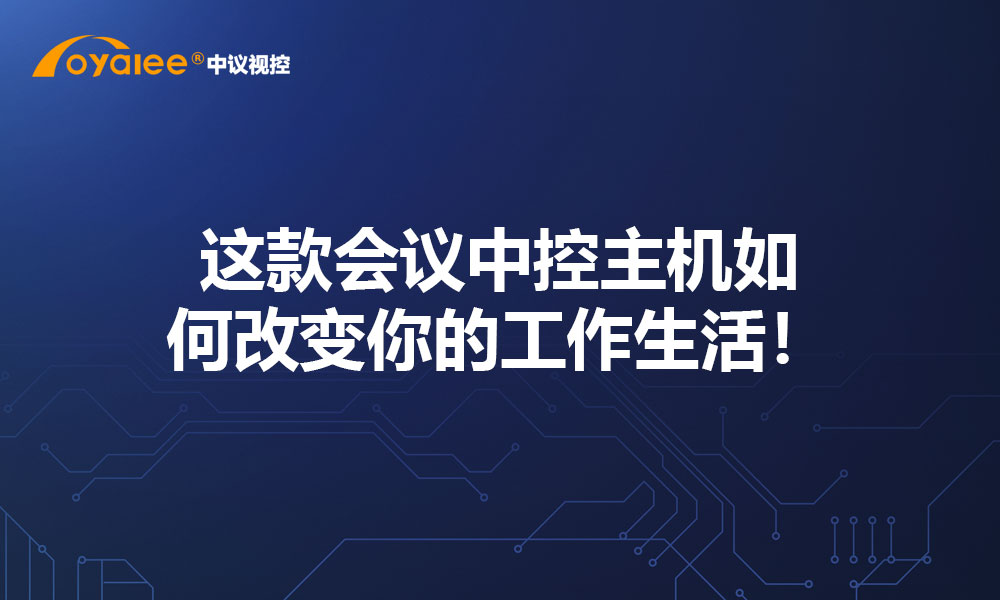 oyalee® 中议视控

这款会议中控主机如何改变你的工作生活！